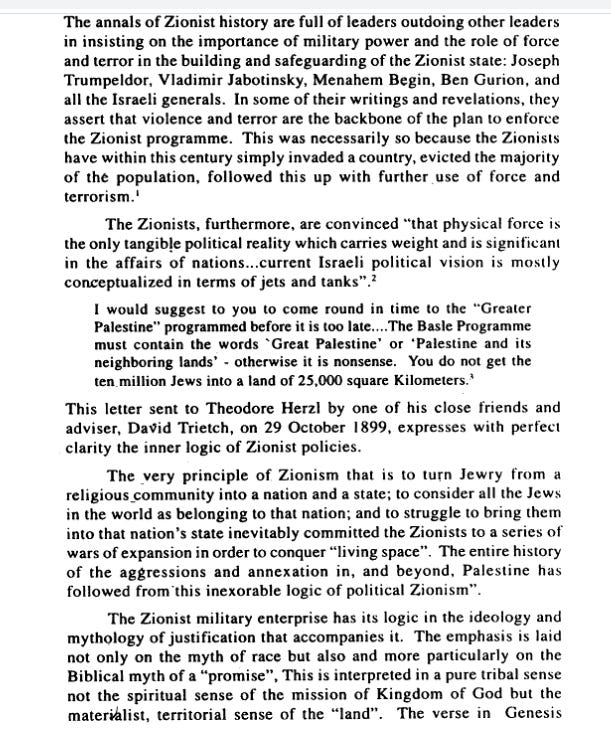 The annals of Zionist history are full of leaders outdoing other leaders in insisting on the importance of military power and the role of force and terror in the building and safeguarding of the Zionist state: Joseph Trumpeldor, Vladimir Jabotinsky, Menahem Begin, Ben Gurion, and all the Israeli generals. In some of their writings and revelations, they assert that violence and terror are the backbone of the plan to enforce the Zionist programme. This was necessarily so because the Zionists have within this century simply invaded a country, evicted the majority of the population, followed this up with further use of force and terrorism.$^1$

The Zionists, furthermore, are convinced "that physical force is the only tangible political reality which carries weight and is significant in the affairs of nations...current Israeli political vision is mostly conceptualized in terms of jets and tanks".$^2$

I would suggest to you to come round in time to the "Greater Palestine" programmed before it is too late....The Basle Programme must contain the words `Great Palestine' or 'Palestine and its neighboring lands' - otherwise it is nonsense. You do not get the ten million Jews into a land of 25,000 square Kilometers.$^3$

This letter sent to Theodore Herzl by one of his close friends and adviser, David Trietch, on 29 October 1899, expresses with perfect clarity the inner logic of Zionist policies.

The very principle of Zionism that is to turn Jewry from a religious community into a nation and a state; to consider all the Jews in the world as belonging to that nation; and to struggle to bring them into that nation's state inevitably committed the Zionists to a series of wars of expansion in order to conquer "living space". The entire history of the aggressions and annexation in, and beyond, Palestine has followed from this inexorable logic of political Zionism".

The Zionist military enterprise has its logic in the ideology and mythology of justification that accompanies it. The emphasis is laid not only on the myth of race but also and more particularly on the Biblical myth of a "promise", This is interpreted in a pure tribal sense not the spiritual sense of the mission of Kingdom of God but the materialist, territorial sense of the "land". The verse in Genesis